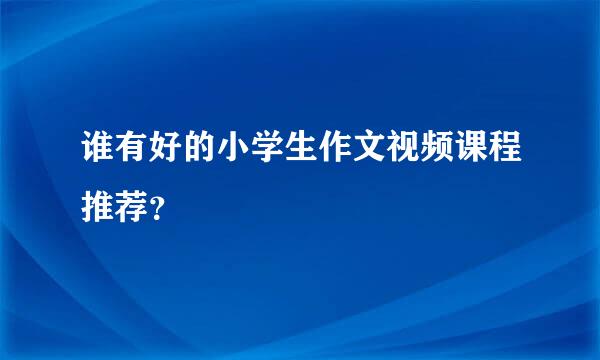 谁有好的小学生作文视频课程推荐？